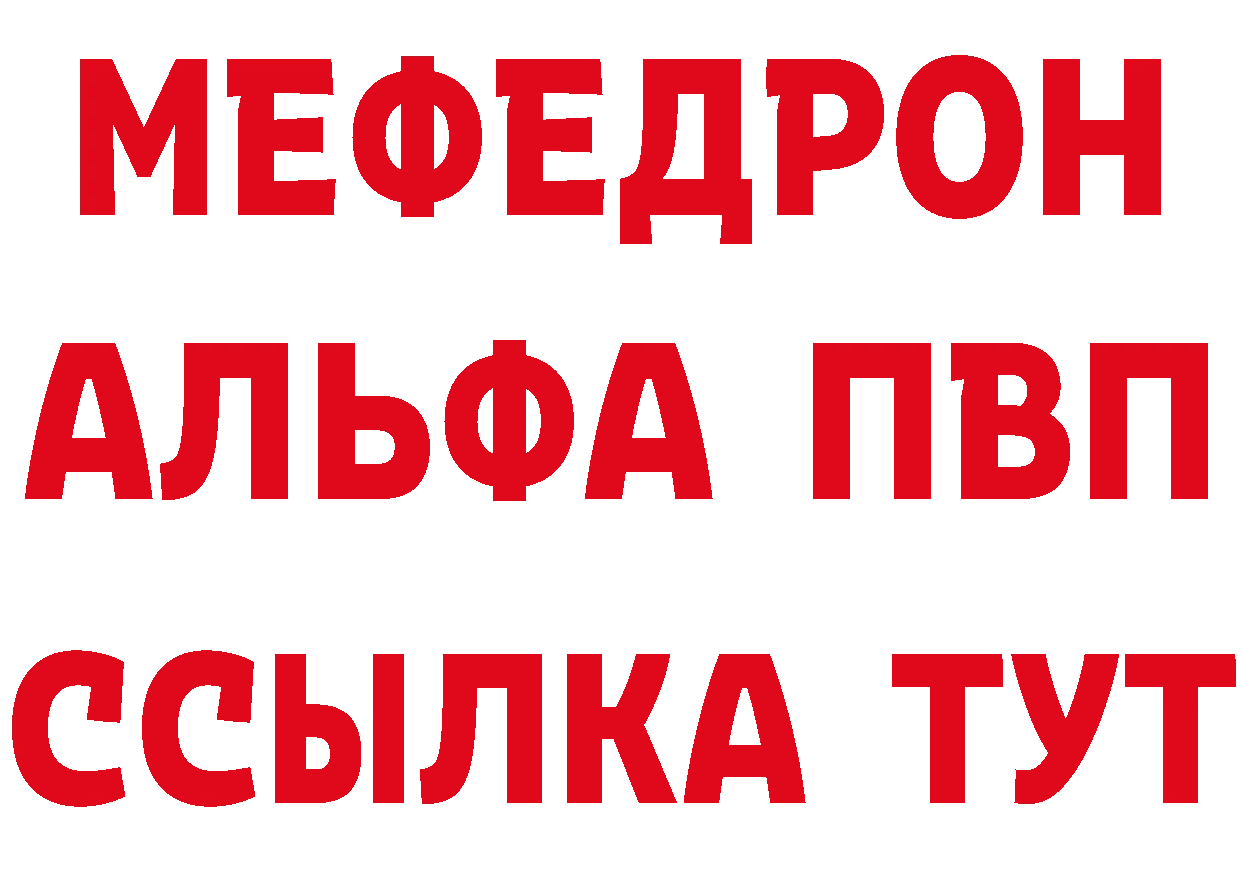 МЕФЕДРОН
АЛЬФА ПВП
ССЫЛКА ТУТ